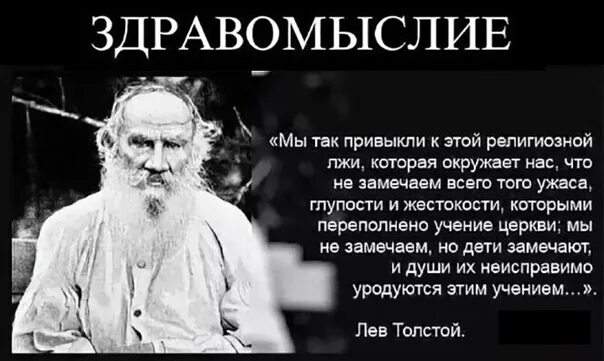 ЗДРАВОМЫСЛИЕ

«Мы так привыкли к этой религиозной лжи, которая окружает нас, что не замечаем всего того ужаса, глупости и жестокости, которыми переполнено учение церкви; мы не замечаем, но дети замечают, и души их неисправимо уродуются этим учением…».

Лев Толстой.